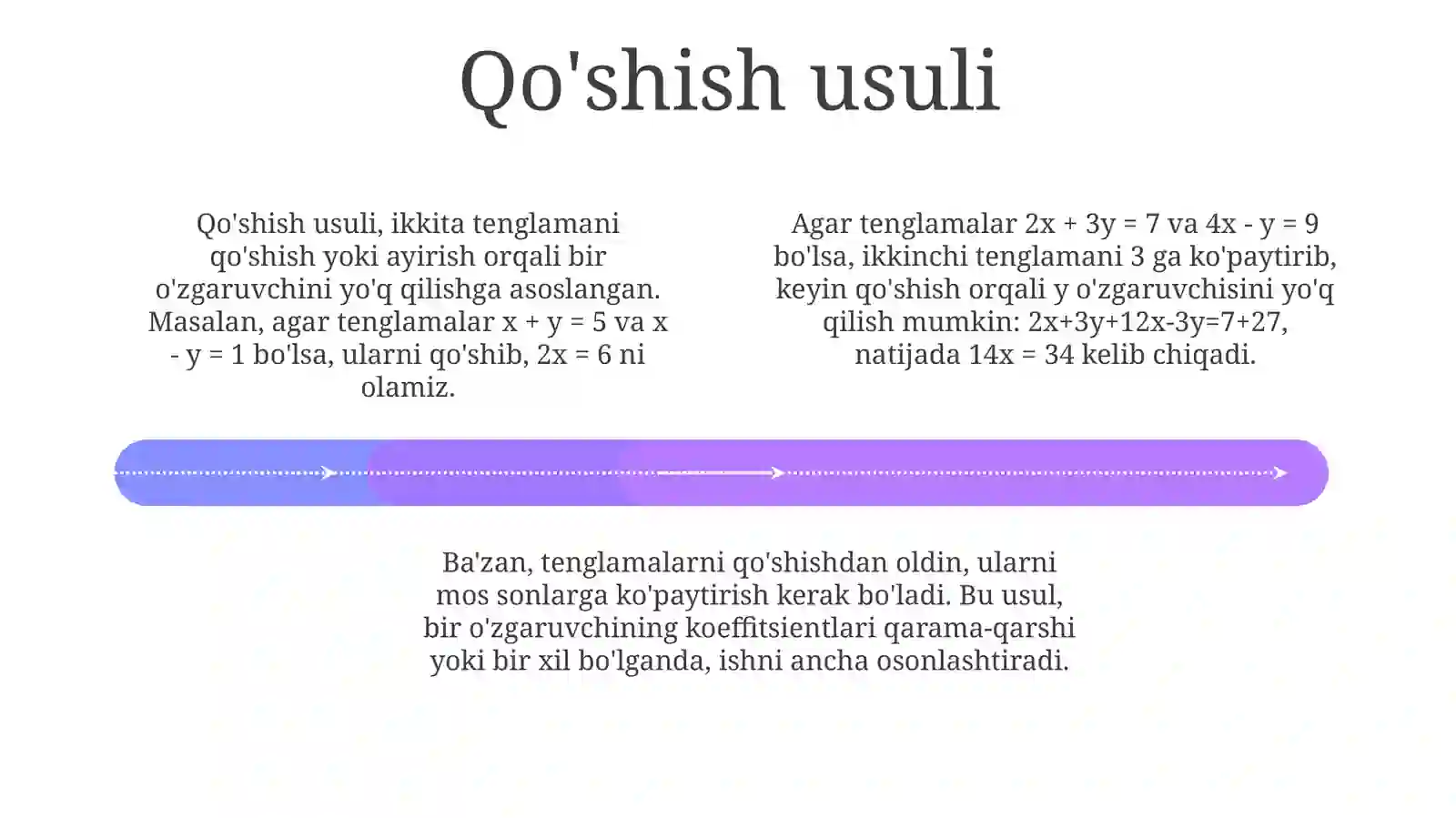 Qo'shish usuli

Qo'shish usuli, ikkita tenglamani qo'shish yoki ayirish orqali bir o'zgaruvchini yo'q qilishga asoslangan. Masalan, agar tenglamalar $x + y = 5$ va $x - y = 1$ bo'lsa, ularni qo'shib, $2x = 6$ ni olamiz.

Agar tenglamalar $2x + 3y = 7$ va $4x - y = 9$ bo'lsa, ikkinchi tenglamani 3 ga ko'paytirib, keyin qo'shish orqali y o'zgaruvchisini yo'q qilish mumkin: $2x+3y+12x-3y=7+27$, natijada $14x = 34$ kelib chiqadi.

Ba'zan, tenglamalarni qo'shishdan oldin, ularni mos sonlarga ko'paytirish kerak bo'ladi. Bu usul, bir o'zgaruvchining koeffitsientlari qarama-qarshi yoki bir xil bo'lganda, ishni ancha osonlashtiradi.